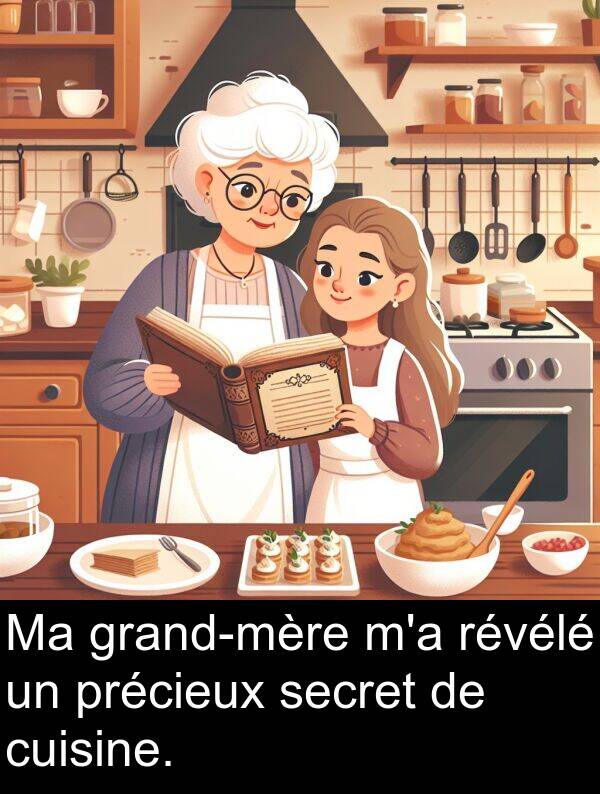 Ma grand-mère m'a révélé un précieux secret de cuisine.